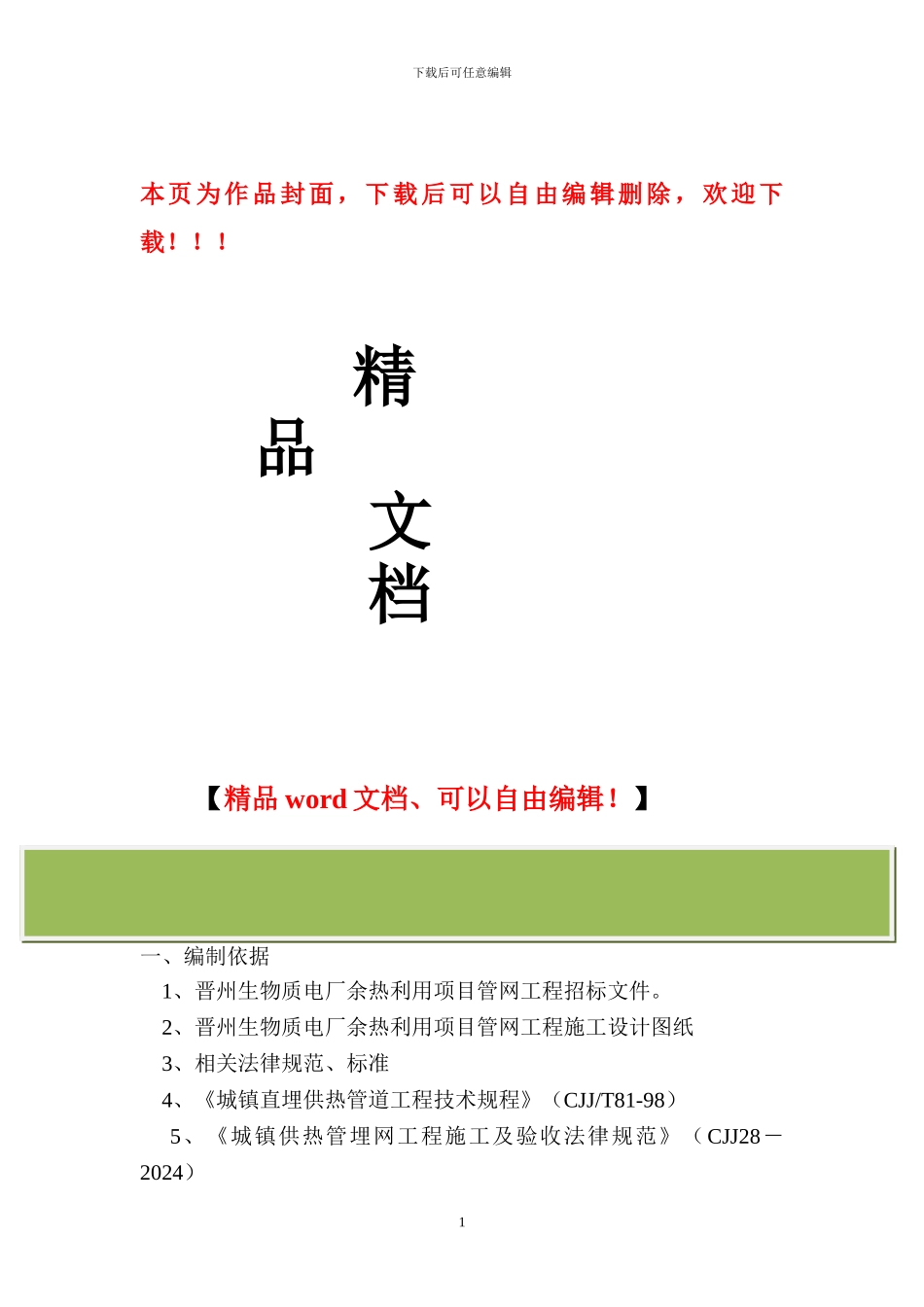 下载后可任意编辑

本页为作品封面，下载后可以自由编辑删除，欢迎下载！！！

精
品
文
档

【精品 word 文档、可以自由编辑！】

一、编制依据
1、晋州生物质电厂余热利用项目管网工程招标文件。
2、晋州生物质电厂余热利用项目管网工程施工设计图纸
3、相关法律规范、标准
4、《城镇直埋供热管道工程技术规程》（CJJ/T81-98）
5、《城镇供热管埋网工程施工及验收法律规范》（CJJ28－2024）

1